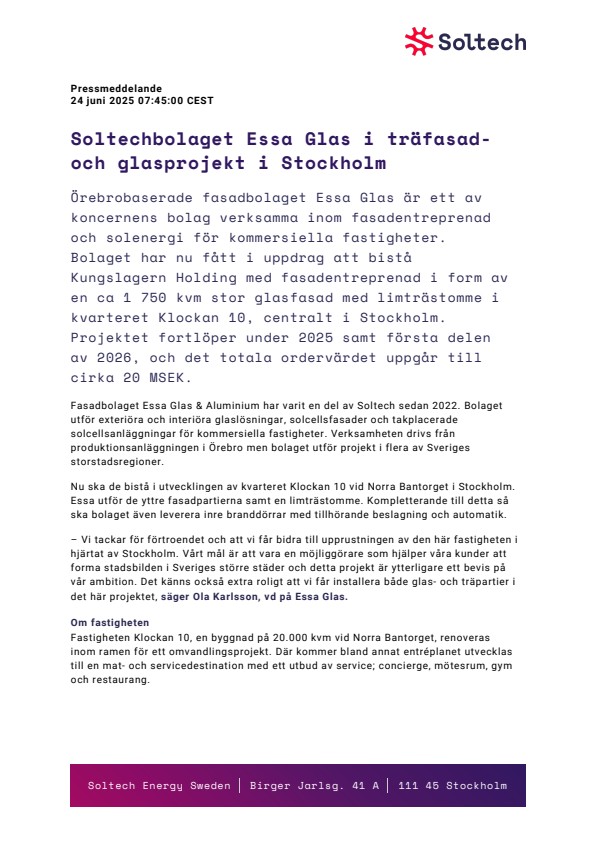 Soltech

Pressmeddelande
24 juni 2025 07:45:00 CEST

Soltechbolaget Essa Glas i träfasad- och glasprojekt i Stockholm

Örebrobaserade fasadbolaget Essa Glas är ett av koncernens bolag verksamma inom fasadentreprenad och solenergi för kommersiella fastigheter. Bolaget har nu fått i uppdrag att bistå Kungslagern Holding med fasadentreprenad i form av en ca 1 750 kvm stor glasfasad med limträstomme i kvarteret Klockan 10, centralt i Stockholm. Projektet fortlöper under 2025 samt första delen av 2026, och det totala ordervärdet uppgår till cirka 20 MSEK.

Fasadbolaget Essa Glas & Aluminium har varit en del av Soltech sedan 2022. Bolaget utför exteriöra och interiöra glaslösningar, solcellsfasader och takplacerade solcellsanläggningar för kommersiella fastigheter. Verksamheten drivs från produktionsanläggningen i Örebro men bolaget utför projekt i flera av Sveriges storstadsregioner.

Nu ska de bistå i utvecklingen av kvarteret Klockan 10 vid Norra Bantorget i Stockholm. Essa utför de yttre fasadpartierna samt en limträstomme. Kompletterande till detta så ska bolaget även leverera inre branddörrar med tillhörande beslagning och automatik.

– Vi tackar för förtroendet och att vi får bidra till upprustningen av den här fastigheten i hjärtat av Stockholm. Vårt mål är att vara en möjliggörare som hjälper våra kunder att forma stadsbilden i Sveriges större städer och detta projekt är ytterligare ett bevis på vår ambition. Det känns också extra roligt att vi får installera både glas- och träpartier i det här projektet, säger Ola Karlsson, vd på Essa Glas.

Om fastigheten
Fastigheten Klockan 10, en byggnad på 20.000 kvm vid Norra Bantorget, renoveras inom ramen för ett omvandlingsprojekt. Där kommer bland annat entréplanet utvecklas till en mat- och servicedestination med ett utbud av service; concierge, mötesrum, gym och restaurang.

Soltech Energy Sweden | Birger Jarlsg. 41 A | 111 45 Stockholm